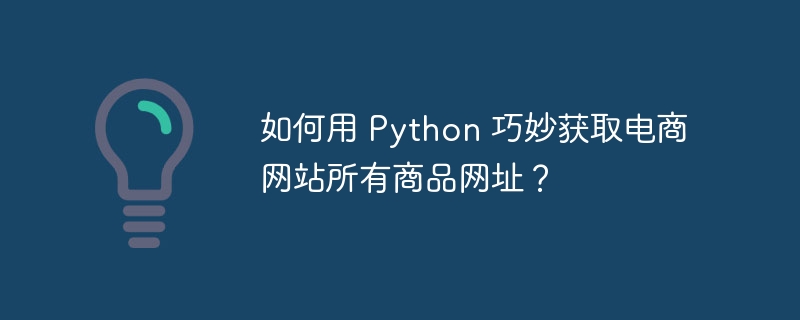 如何用 Python 巧妙获取电商网站所有商品网址？